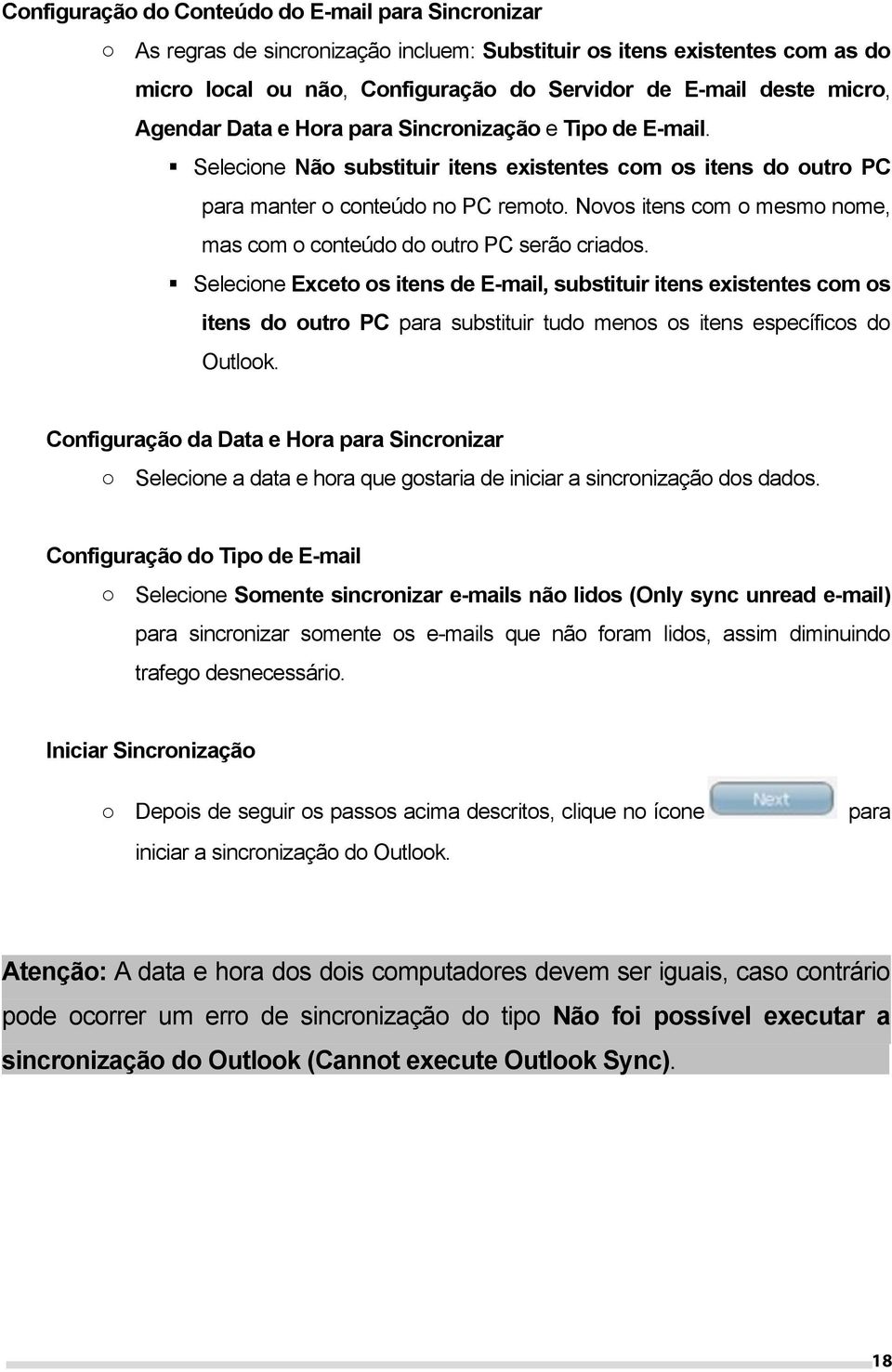 Configuração do Conteúdo do E-mail para Sincronizar

○ As regras de sincronização incluem: Substituir os itens existentes com as do micro local ou não, Configuração do Servidor de E-mail deste micro, Agendar Data e Hora para Sincronização e Tipo de E-mail.

▪ Selecione Não substituir itens existentes com os itens do outro PC para manter o conteúdo no PC remoto. Novos itens com o mesmo nome, mas com o conteúdo do outro PC serão criados.

▪ Selecione Exceto os itens de E-mail, substituir itens existentes com os itens do outro PC para substituir tudo menos os itens específicos do Outlook.

Configuração da Data e Hora para Sincronizar

○ Selecione a data e hora que gostaria de iniciar a sincronização dos dados.

Configuração do Tipo de E-mail

○ Selecione Somente sincronizar e-mails não lidos (Only sync unread e-mail) para sincronizar somente os e-mails que não foram lidos, assim diminuindo trafego desnecessário.

Iniciar Sincronização

○ Depois de seguir os passos acima descritos, clique no ícone Next para iniciar a sincronização do Outlook.

Atenção: A data e hora dos dois computadores devem ser iguais, caso contrário pode ocorrer um erro de sincronização do tipo Não foi possível executar a sincronização do Outlook (Cannot execute Outlook Sync).

18